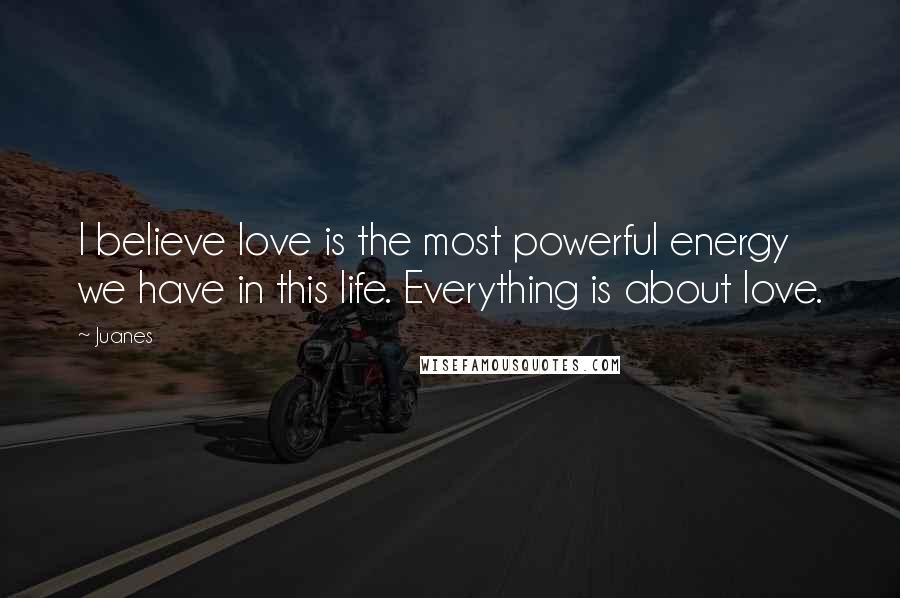 I believe love is the most powerful energy we have in this life. Everything is about love.

~ Juanes

WISEFAMOUSQUOTES.COM